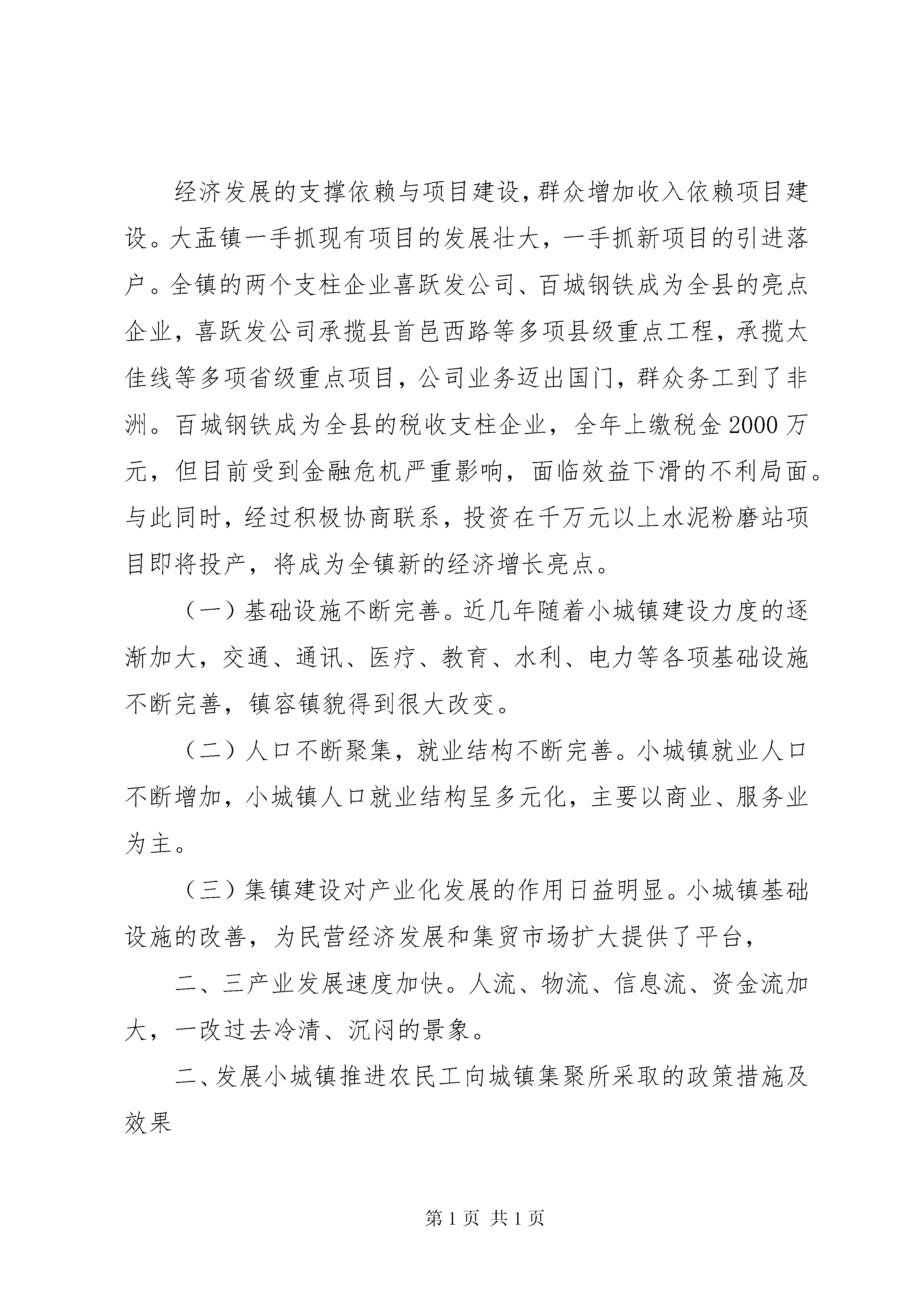 经济发展的支撑依赖与项目建设，群众增加收入依赖项目建设。大盂镇一手抓现有项目的发展壮大，一手抓新项目的引进落户。全镇的两个支柱企业喜跃发公司、百城钢铁成为全县的亮点企业，喜跃发公司承揽县首邑西路等多项县级重点工程，承揽太佳线等多项省级重点项目，公司业务迈出国门，群众务工到了非洲。百城钢铁成为全县的税收支柱企业，全年上缴税金2000万元，但目前受到金融危机严重影响，面临效益下滑的不利局面。与此同时，经过积极协商联系，投资在千万元以上水泥粉磨站项目即将投产，将成为全镇新的经济增长亮点。

（一）基础设施不断完善。近几年随着小城镇建设力度的逐渐加大，交通、通讯、医疗、教育、水利、电力等各项基础设施不断完善，镇容镇貌得到很大改变。

（二）人口不断聚集，就业结构不断完善。小城镇就业人口不断增加，小城镇人口就业结构呈多元化，主要以商业、服务业为主。

（三）集镇建设对产业化发展的作用日益明显。小城镇基础设施的改善，为民营经济发展和集贸市场扩大提供了平台，

二、三产业发展速度加快。人流、物流、信息流、资金流加大，一改过去冷清、沉闷的景象。

二、发展小城镇推进农民工向城镇集聚所采取的政策措施及效果

第1页 共1页